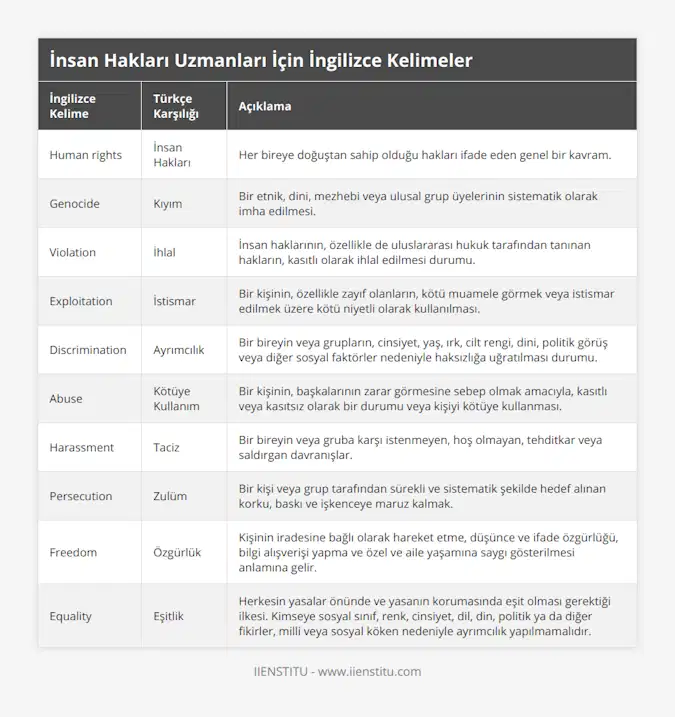 İnsan Hakları Uzmanları İçin İngilizce Kelimeler

| İngilizce Kelime | Türkçe Karşılığı | Açıklama |
|---|---|---|
| Human rights | İnsan Hakları | Her bireye doğuştan sahip olduğu hakları ifade eden genel bir kavram. |
| Genocide | Kıyım | Bir etnik, dini, mezhebi veya ulusal grup üyelerinin sistematik olarak imha edilmesi. |
| Violation | İhlal | İnsan haklarının, özellikle de uluslararası hukuk tarafından tanınan hakların, kasıtlı olarak ihlal edilmesi durumu. |
| Exploitation | İstismar | Bir kişinin, özellikle zayıf olanların, kötü muamele görmek veya istismar edilmek üzere kötü niyetli olarak kullanılması. |
| Discrimination | Ayrımcılık | Bir bireyin veya grupların, cinsiyet, yaş, ırk, cilt rengi, dini, politik görüş veya diğer sosyal faktörler nedeniyle haksızlığa uğratılması durumu. |
| Abuse | Kötüye Kullanım | Bir kişinin, başkalarının zarar görmesine sebep olmak amacıyla, kasıtlı veya kasıtsız olarak bir durumu veya kişiyi kötüye kullanması. |
| Harassment | Taciz | Bir bireyin veya gruba karşı istenmeyen, hoş olmayan, tehditkar veya saldırgan davranışlar. |
| Persecution | Zulüm | Bir kişi veya grup tarafından sürekli ve sistematik şekilde hedef alınan korku, baskı ve işkenceye maruz kalmak. |
| Freedom | Özgürlük | Kişinin iradesine bağlı olarak hareket etme, düşünce ve ifade özgürlüğü, bilgi alışverişi yapma ve özel ve aile yaşamına saygı gösterilmesi anlamına gelir. |
| Equality | Eşitlik | Herkesin yasalar önünde ve yasanın korumasında eşit olması gerektiği ilkesi. Kimseye sosyal sınıf, renk, cinsiyet, dil, din, politik ya da diğer fikirler, milli veya sosyal köken nedeniyle ayrımcılık yapılmamalıdır. |

IIENSTITU - www.iienstitu.com